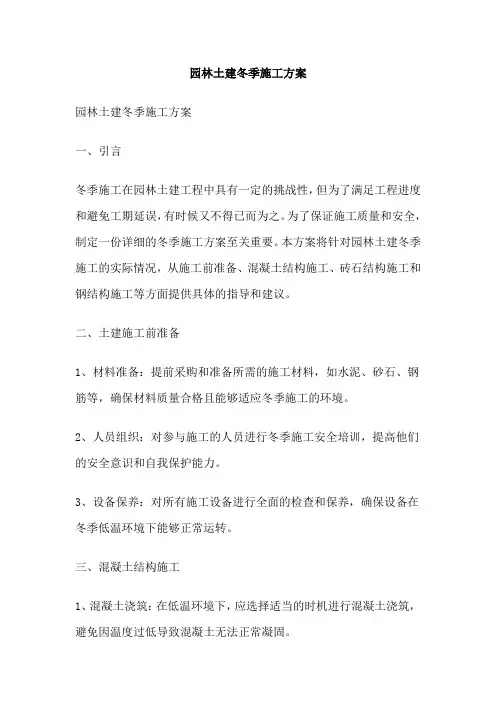 园林土建冬季施工方案

园林土建冬季施工方案

一、引言

冬季施工在园林土建工程中具有一定的挑战性，但为了满足工程进度和避免工期延误，有时候又不得已而为之。为了保证施工质量和安全，制定一份详细的冬季施工方案至关重要。本方案将针对园林土建冬季施工的实际情况，从施工前准备、混凝土结构施工、砖石结构施工和钢结构施工等方面提供具体的指导和建议。

二、土建施工前准备

1、材料准备：提前采购和准备所需的施工材料，如水泥、砂石、钢筋等，确保材料质量合格且能够适应冬季施工的环境。

2、人员组织：对参与施工的人员进行冬季施工安全培训，提高他们的安全意识和自我保护能力。

3、设备保养：对所有施工设备进行全面的检查和保养，确保设备在冬季低温环境下能够正常运转。

三、混凝土结构施工

1、混凝土浇筑：在低温环境下，应选择适当的时机进行混凝土浇筑，避免因温度过低导致混凝土无法正常凝固。